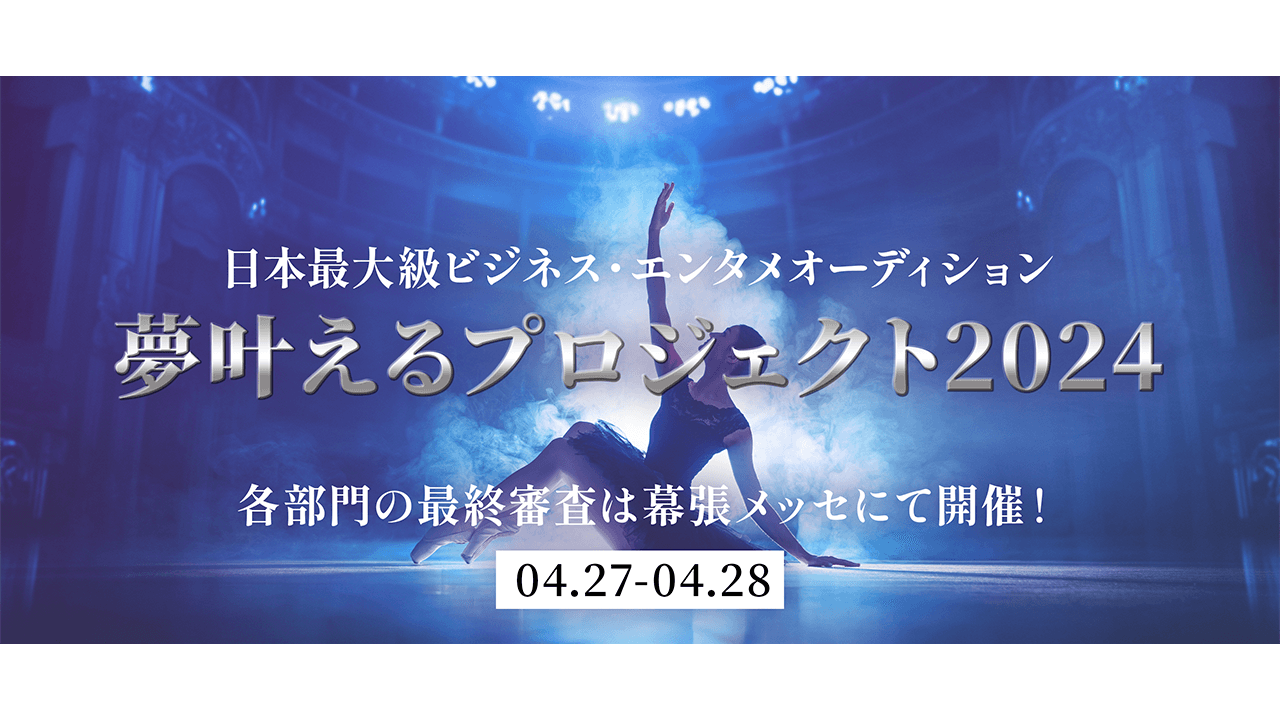 日本最大級ビジネス・エンタメオーディション

夢叶えるプロジェクト2024

各部門の最終審査は幕張メッセにて開催！

04.27-04.28